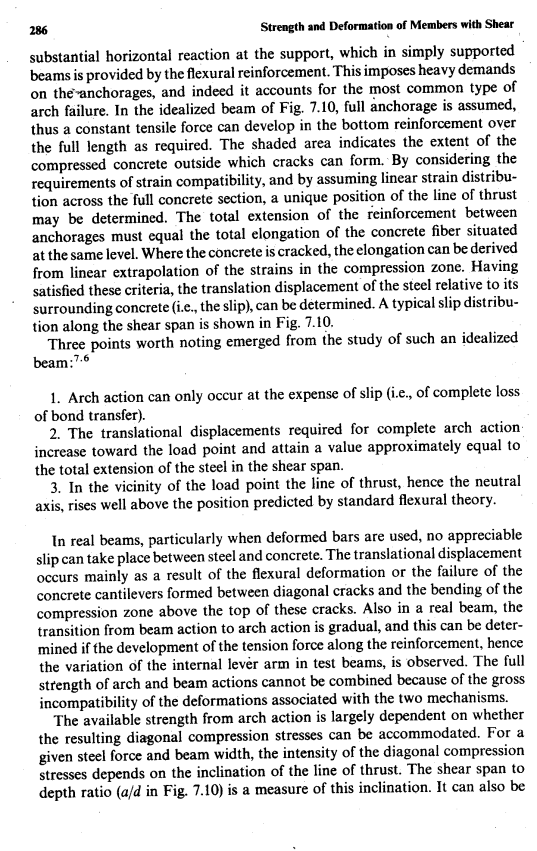 286 Strength and Deformation of Members with Shear

substantial horizontal reaction at the support, which in simply supported beams is provided by the flexural reinforcement. This imposes heavy demands on the anchorages, and indeed it accounts for the most common type of arch failure. In the idealized beam of Fig. 7.10, full anchorage is assumed, thus a constant tensile force can develop in the bottom reinforcement over the full length as required. The shaded area indicates the extent of the compressed concrete outside which cracks can form. By considering the requirements of strain compatibility, and by assuming linear strain distribution across the full concrete section, a unique position of the line of thrust may be determined. The total extension of the reinforcement between anchorages must equal the total elongation of the concrete fiber situated at the same level. Where the concrete is cracked, the elongation can be derived from linear extrapolation of the strains in the compression zone. Having satisfied these criteria, the translation displacement of the steel relative to its surrounding concrete (i.e., the slip), can be determined. A typical slip distribution along the shear span is shown in Fig. 7.10.

Three points worth noting emerged from the study of such an idealized beam:$^{7.6}$

1. Arch action can only occur at the expense of slip (i.e., of complete loss of bond transfer).

2. The translational displacements required for complete arch action increase toward the load point and attain a value approximately equal to the total extension of the steel in the shear span.

3. In the vicinity of the load point the line of thrust, hence the neutral axis, rises well above the position predicted by standard flexural theory.

In real beams, particularly when deformed bars are used, no appreciable slip can take place between steel and concrete. The translational displacement occurs mainly as a result of the flexural deformation or the failure of the concrete cantilevers formed between diagonal cracks and the bending of the compression zone above the top of these cracks. Also in a real beam, the transition from beam action to arch action is gradual, and this can be determined if the development of the tension force along the reinforcement, hence the variation of the internal lever arm in test beams, is observed. The full strength of arch and beam actions cannot be combined because of the gross incompatibility of the deformations associated with the two mechanisms.

The available strength from arch action is largely dependent on whether the resulting diagonal compression stresses can be accommodated. For a given steel force and beam width, the intensity of the diagonal compression stresses depends on the inclination of the line of thrust. The shear span to depth ratio ($a/d$ in Fig. 7.10) is a measure of this inclination. It can also be